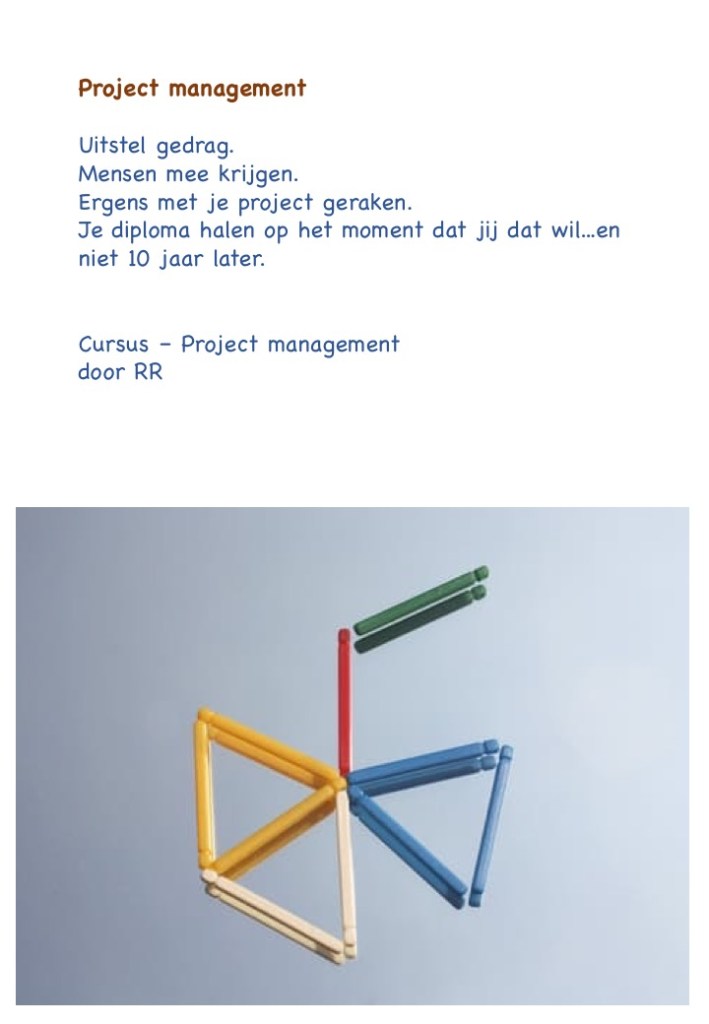 Project management

Uitstel gedrag.
Mensen mee krijgen.
Ergens met je project geraken.
Je diploma halen op het moment dat jij dat wil...en niet 10 jaar later.

Cursus - Project management
door RR